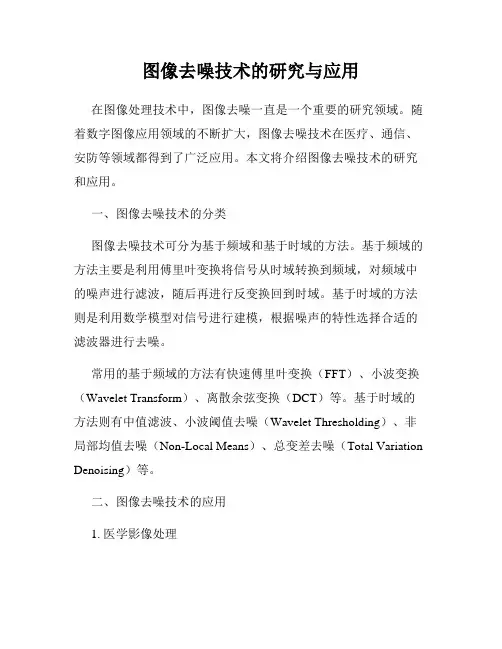 图像去噪技术的研究与应用

在图像处理技术中，图像去噪一直是一个重要的研究领域。随着数字图像应用领域的不断扩大，图像去噪技术在医疗、通信、安防等领域都得到了广泛应用。本文将介绍图像去噪技术的研究和应用。

一、图像去噪技术的分类

图像去噪技术可分为基于频域和基于时域的方法。基于频域的方法主要是利用傅里叶变换将信号从时域转换到频域，对频域中的噪声进行滤波，随后再进行反变换回到时域。基于时域的方法则是利用数学模型对信号进行建模，根据噪声的特性选择合适的滤波器进行去噪。

常用的基于频域的方法有快速傅里叶变换（FFT）、小波变换（Wavelet Transform）、离散余弦变换（DCT）等。基于时域的方法则有中值滤波、小波阈值去噪（Wavelet Thresholding）、非局部均值去噪（Non-Local Means）、总变差去噪（Total Variation Denoising）等。

二、图像去噪技术的应用

1. 医学影像处理